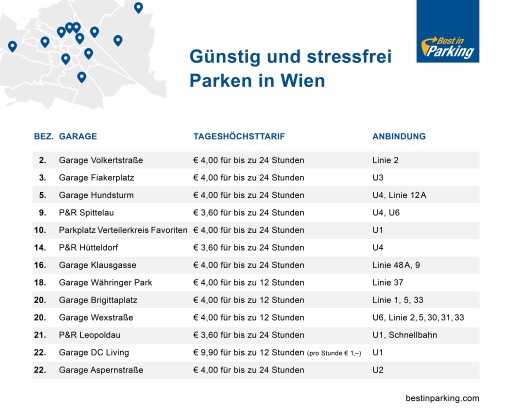 Best in Parking

Günstig und stressfrei Parken in Wien

| BEZ. | GARAGE | TAGESHÖCHSTTARIF | ANBINDUNG |
|---|---|---|---|
| 2. | Garage Volkertstraße | € 4,00 für bis zu 24 Stunden | Linie 2 |
| 3. | Garage Fiakerplatz | € 4,00 für bis zu 24 Stunden | U3 |
| 5. | Garage Hundsturm | € 4,00 für bis zu 24 Stunden | U4, Linie 12A |
| 9. | P&R Spittelau | € 3,60 für bis zu 24 Stunden | U4, U6 |
| 10. | Parkplatz Verteilerkreis Favoriten | € 4,00 für bis zu 24 Stunden | U1 |
| 14. | P&R Hütteldorf | € 3,60 für bis zu 24 Stunden | U4 |
| 16. | Garage Klausgasse | € 4,00 für bis zu 24 Stunden | Linie 48A, 9 |
| 18. | Garage Währinger Park | € 4,00 für bis zu 12 Stunden | Linie 37 |
| 20. | Garage Brigittaplatz | € 4,00 für bis zu 12 Stunden | Linie 1, 5, 33 |
| 20. | Garage Wexstraße | € 4,00 für bis zu 12 Stunden | U6, Linie 2, 5, 30, 31, 33 |
| 21. | P&R Leopoldau | € 3,60 für bis zu 24 Stunden | U1, Schnellbahn |
| 22. | Garage DC Living | € 9,90 für bis zu 12 Stunden (pro Stunde € 1,–) | U1 |
| 22. | Garage Aspernstraße | € 4,00 für bis zu 24 Stunden | U2 |

bestinparking.com